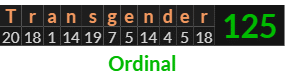 | T | r | a | n | s | g | e | n | d | e | r | 125 |
|---|---|---|---|---|---|---|---|---|---|---|---|
| 20 | 18 | 1 | 14 | 19 | 7 | 5 | 14 | 4 | 5 | 18 | |

Ordinal